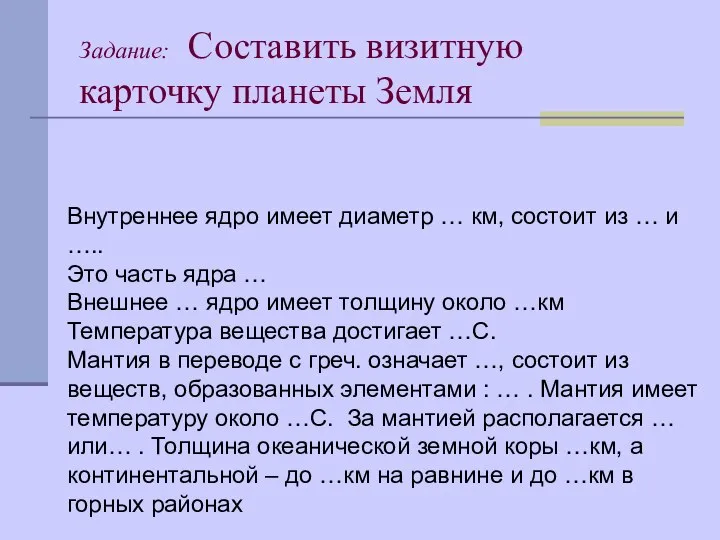 Задание: Составить визитную карточку планеты Земля

Внутреннее ядро имеет диаметр … км, состоит из … и ….. Это часть ядра …
Внешнее … ядро имеет толщину около …км
Температура вещества достигает …С.
Мантия в переводе с греч. означает …, состоит из веществ, образованных элементами : … . Мантия имеет температуру около …С. За мантией располагается … или… . Толщина океанической земной коры …км, а континентальной – до …км на равнине и до …км в горных районах